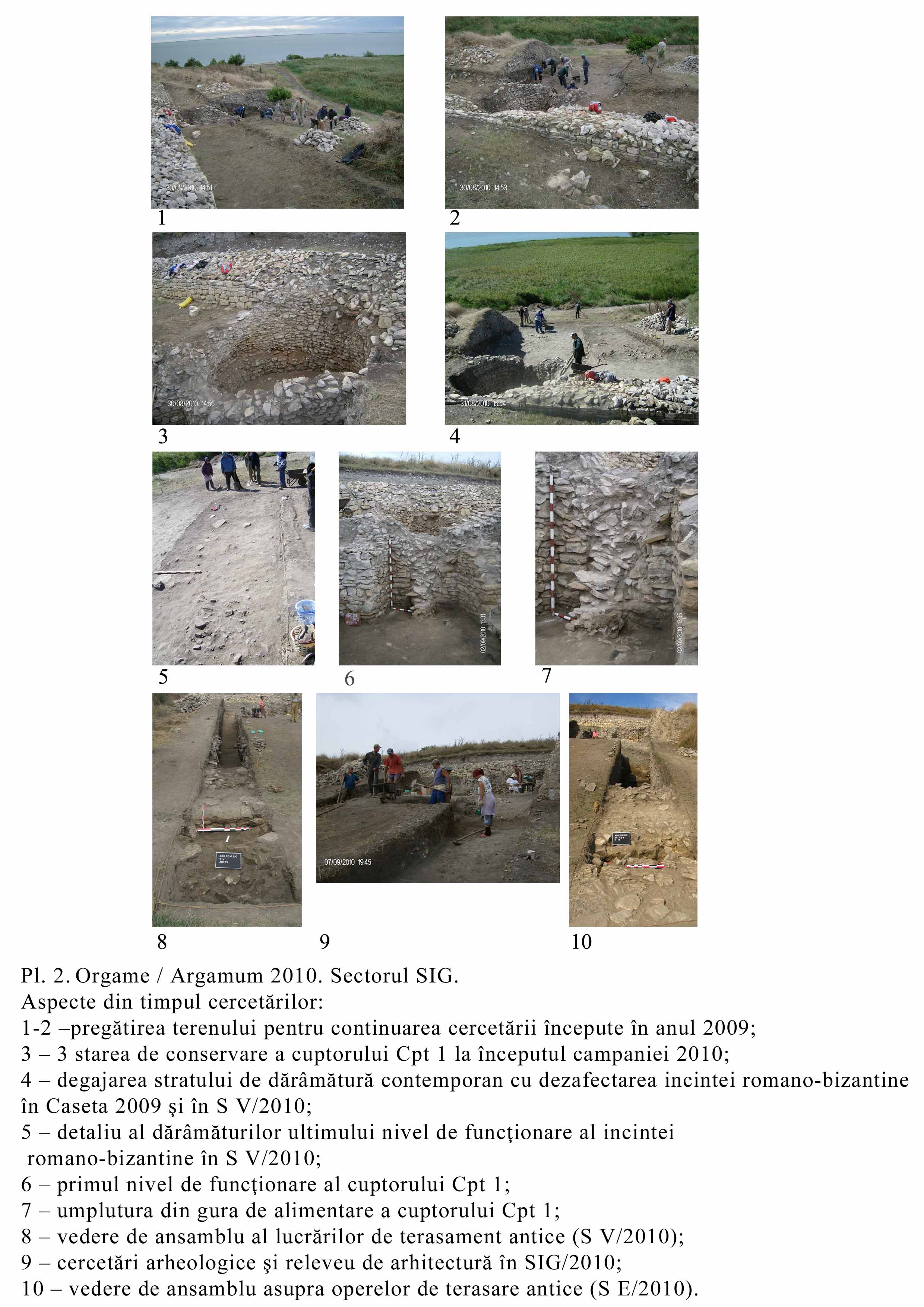 30/08/2010 14:51
1

30/08/2010 14:53
2

30/08/2010 14:56
3

31/08/2010 15:54
4

5

02/09/2010 13:31
6

02/09/2010 13:35
7

8

07/09/2010 19:45
9

10

Pl. 2. Orgame / Argamum 2010. Sectorul SIG.
Aspecte din timpul cercetărilor:
1-2 –pregătirea terenului pentru continuarea cercetării începute în anul 2009;
3 – 3 starea de conservare a cuptorului Cpt 1 la începutul campaniei 2010;
4 – degajarea stratului de dărâmătură contemporan cu dezafectarea incintei romano-bizantine în Caseta 2009 şi în S V/2010;
5 – detaliu al dărâmăturilor ultimului nivel de funcţionare al incintei romano-bizantine în S V/2010;
6 – primul nivel de funcţionare al cuptorului Cpt 1;
7 – umplutura din gura de alimentare a cuptorului Cpt 1;
8 – vedere de ansamblu al lucrărilor de terasament antice (S V/2010);
9 – cercetări arheologice şi releveu de arhitectură în SIG/2010;
10 – vedere de ansamblu asupra operelor de terasare antice (S E/2010).